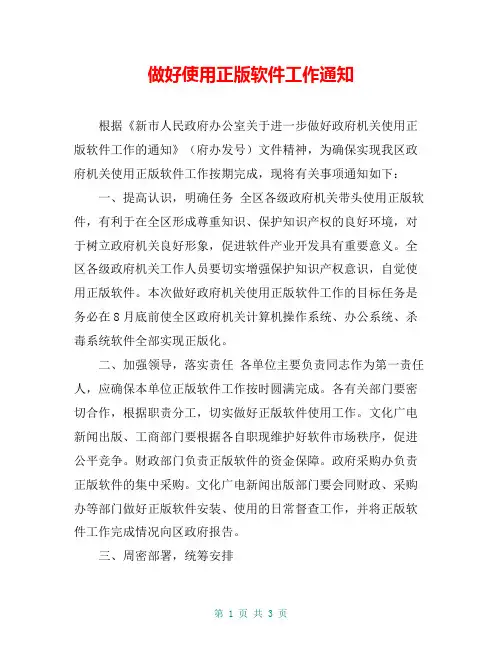 做好使用正版软件工作通知

根据《新市人民政府办公室关于进一步做好政府机关使用正版软件工作的通知》（府办发号）文件精神，为确保实现我区政府机关使用正版软件工作按期完成，现将有关事项通知如下：

一、提高认识，明确任务 全区各级政府机关带头使用正版软件，有利于在全区形成尊重知识、保护知识产权的良好环境，对于树立政府机关良好形象，促进软件产业开发具有重要意义。全区各级政府机关工作人员要切实增强保护知识产权意识，自觉使用正版软件。本次做好政府机关使用正版软件工作的目标任务是务必在8月底前使全区政府机关计算机操作系统、办公系统、杀毒系统软件全部实现正版化。

二、加强领导，落实责任 各单位主要负责同志作为第一责任人，应确保本单位正版软件工作按时圆满完成。各有关部门要密切合作，根据职责分工，切实做好正版软件使用工作。文化广电新闻出版、工商部门要根据各自职现维护好软件市场秩序，促进公平竞争。财政部门负责正版软件的资金保障。政府采购办负责正版软件的集中采购。文化广电新闻出版部门要会同财政、采购办等部门做好正版软件安装、使用的日常督查工作，并将正版软件工作完成情况向区政府报告。

三、周密部署，统筹安排

第 1 页 共 3 页